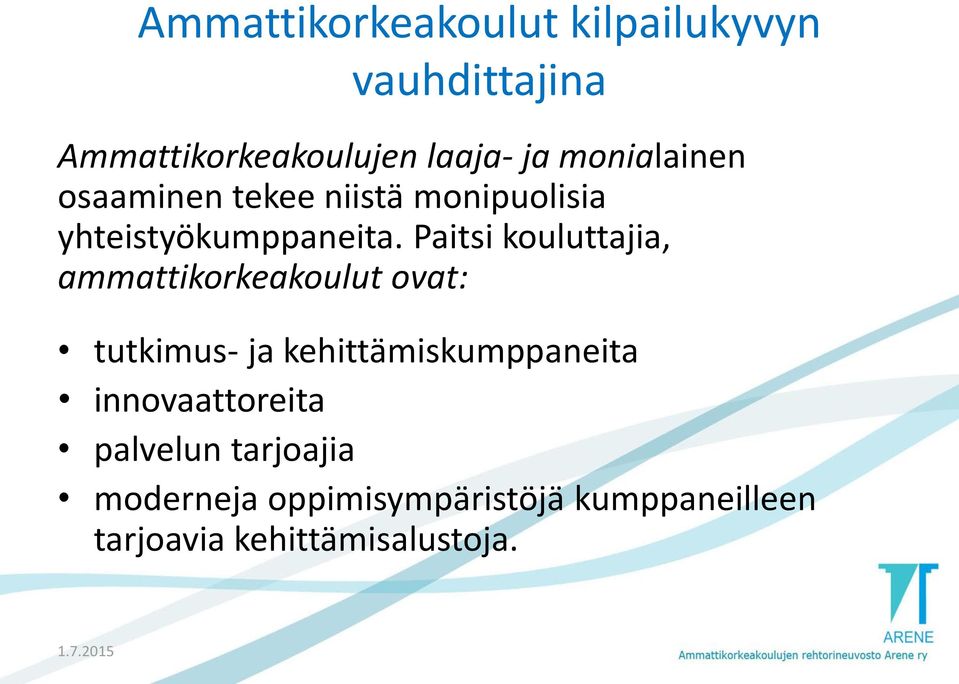 Ammattikorkeakoulut kilpailukyvyn vauhdittajina

Ammattikorkeakoulujen laaja- ja monialainen osaaminen tekee niistä monipuolisia yhteistyökumppaneita. Paitsi kouluttajia, ammattikorkeakoulut ovat:

• tutkimus- ja kehittämiskumppaneita
• innovaattoreita
• palvelun tarjoajia
• moderneja oppimisympäristöjä kumppaneilleen tarjoavia kehittämisalustoja.

1.7.2015

ARENE
Ammattikorkeakoulujen rehtorineuvosto Arene ry